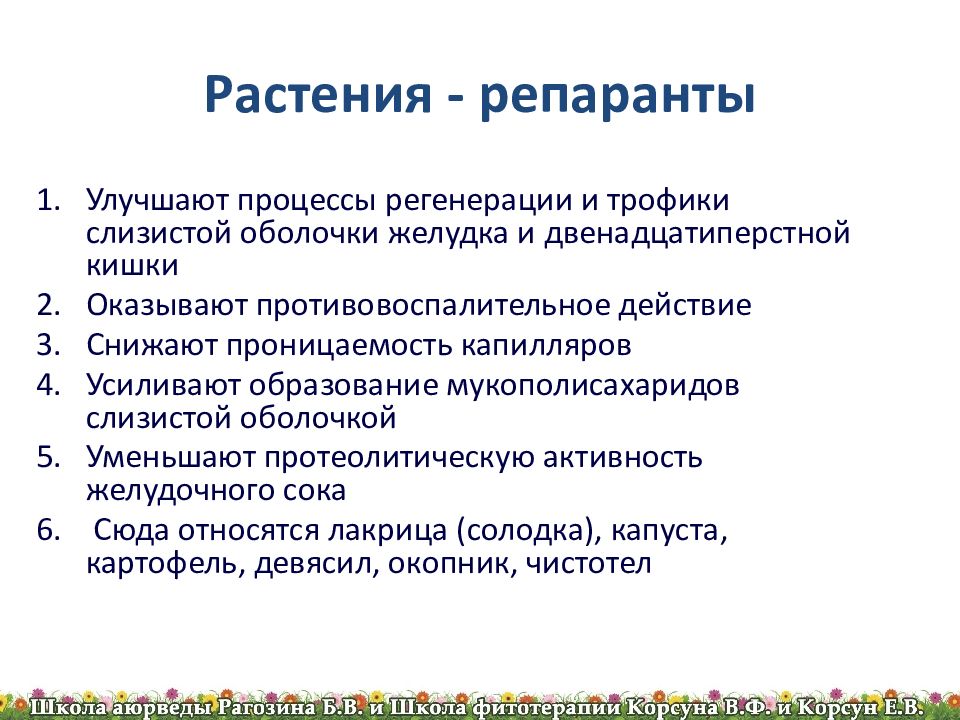 Растения - репаранты

1. Улучшают процессы регенерации и трофики слизистой оболочки желудка и двенадцатиперстной кишки
2. Оказывают противовоспалительное действие
3. Снижают проницаемость капилляров
4. Усиливают образование мукополисахаридов слизистой оболочкой
5. Уменьшают протеолитическую активность желудочного сока
6. Сюда относятся лакрица (солодка), капуста, картофель, девясил, окопник, чистотел

Школа аюрведы Рагозина Б.В. и Школа фитотерапии Корсуна В.Ф. и Корсун Е.В.